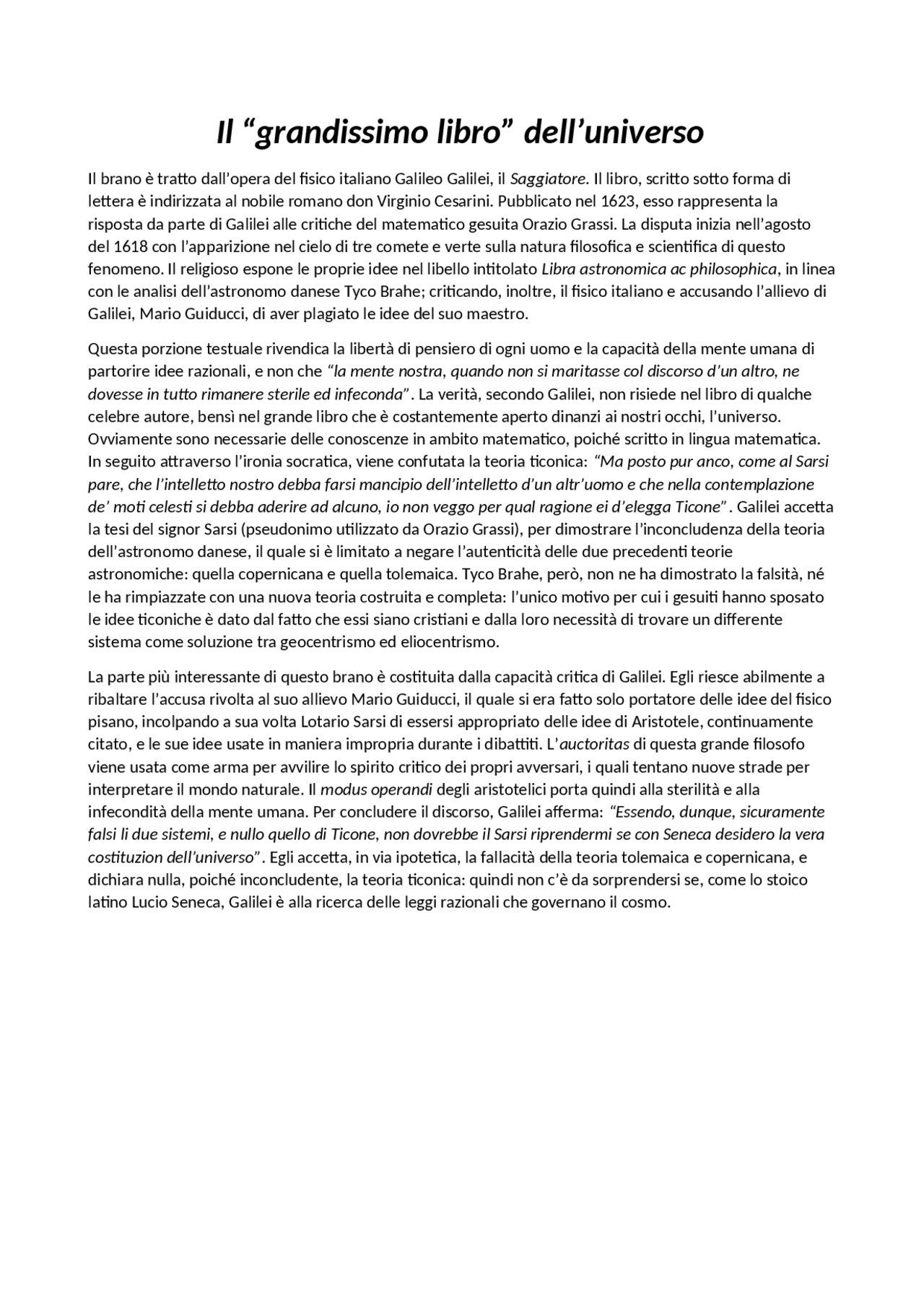 Il "grandissimo libro" dell'universo

Il brano è tratto dall'opera del fisico italiano Galileo Galilei, il Saggiatore. Il libro, scritto sotto forma di lettera è indirizzata al nobile romano don Virginio Cesarini. Pubblicato nel 1623, esso rappresenta la risposta da parte di Galilei alle critiche del matematico gesuita Orazio Grassi. La disputa inizia nell'agosto del 1618 con l'apparizione nel cielo di tre comete e verte sulla natura filosofica e scientifica di questo fenomeno. Il religioso espone le proprie idee nel libello intitolato Libra astronomica ac philosophica, in linea con le analisi dell'astronomo danese Tyco Brahe; criticando, inoltre, il fisico italiano e accusando l'allievo di Galilei, Mario Guiducci, di aver plagiato le idee del suo maestro.

Questa porzione testuale rivendica la libertà di pensiero di ogni uomo e la capacità della mente umana di partorire idee razionali, e non che "la mente nostra, quando non si maritasse col discorso d'un altro, ne dovesse in tutto rimanere sterile ed infeconda". La verità, secondo Galilei, non risiede nel libro di qualche celebre autore, bensì nel grande libro che è costantemente aperto dinanzi ai nostri occhi, l'universo. Ovviamente sono necessarie delle conoscenze in ambito matematico, poiché scritto in lingua matematica. In seguito attraverso l'ironia socratica, viene confutata la teoria ticonica: "Ma posto pur anco, come al Sarsi pare, che l'intelletto nostro debba farsi mancipio dell'intelletto d'un altr'uomo e che nella contemplazione de' moti celesti si debba aderire ad alcuno, io non veggo per qual ragione ei d'elegga Ticone". Galilei accetta la tesi del signor Sarsi (pseudonimo utilizzato da Orazio Grassi), per dimostrare l'inconcludenza della teoria dell'astronomo danese, il quale si è limitato a negare l'autenticità delle due precedenti teorie astronomiche: quella copernicana e quella tolemaica. Tyco Brahe, però, non ne ha dimostrato la falsità, né le ha rimpiazzate con una nuova teoria costruita e completa: l'unico motivo per cui i gesuiti hanno sposato le idee ticoniche è dato dal fatto che essi siano cristiani e dalla loro necessità di trovare un differente sistema come soluzione tra geocentrismo ed eliocentrismo.

La parte più interessante di questo brano è costituita dalla capacità critica di Galilei. Egli riesce abilmente a ribaltare l'accusa rivolta al suo allievo Mario Guiducci, il quale si era fatto solo portatore delle idee del fisico pisano, incolpando a sua volta Lotario Sarsi di essersi appropriato delle idee di Aristotele, continuamente citato, e le sue idee usate in maniera impropria durante i dibattiti. L'auctoritas di questa grande filosofo viene usata come arma per avvilire lo spirito critico dei propri avversari, i quali tentano nuove strade per interpretare il mondo naturale. Il modus operandi degli aristotelici porta quindi alla sterilità e alla infecondità della mente umana. Per concludere il discorso, Galilei afferma: "Essendo, dunque, sicuramente falsi li due sistemi, e nullo quello di Ticone, non dovrebbe il Sarsi riprendermi se con Seneca desidero la vera costituzion dell'universo". Egli accetta, in via ipotetica, la fallacità della teoria tolemaica e copernicana, e dichiara nulla, poiché inconcludente, la teoria ticonica: quindi non c'è da sorprendersi se, come lo stoico latino Lucio Seneca, Galilei è alla ricerca delle leggi razionali che governano il cosmo.